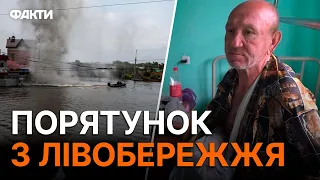 ФАКТИ

ПОРЯТУНОК
З ЛІВОБЕРЕЖЖЯ